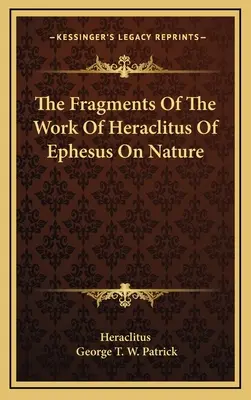 —KESSINGER'S LEGACY REPRINTS—

The Fragments Of The Work Of Heraclitus Of Ephesus On Nature

Heraclitus
George T. W. Patrick